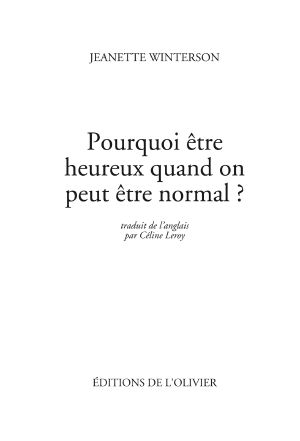 JEANETTE WINTERSON

Pourquoi être heureux quand on peut être normal ?

traduit de l'anglais
par Céline Leroy

ÉDITIONS DE L'OLIVIER